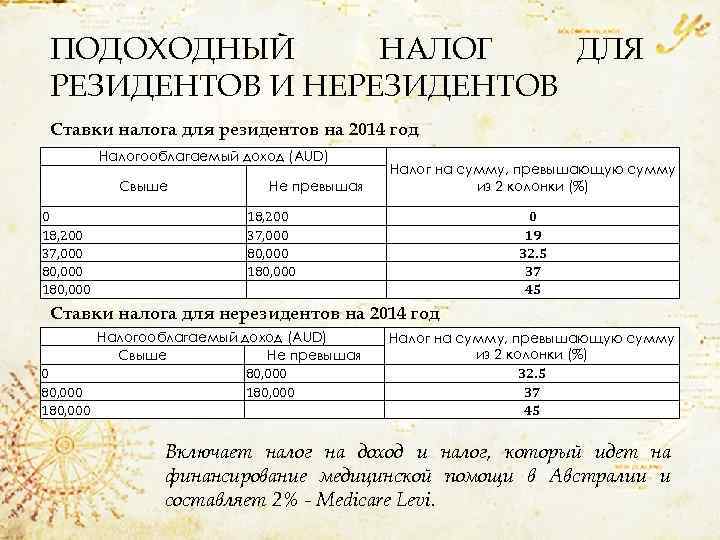 ПОДОХОДНЫЙ НАЛОГ ДЛЯ РЕЗИДЕНТОВ И НЕРЕЗИДЕНТОВ

Ставки налога для резидентов на 2014 год

| Налогооблагаемый доход (AUD) | | Налог на сумму, превышающую сумму из 2 колонки (%) |
|---|---|---|
| Свыше | Не превышая | |
| 0 | 18,200 | 0 |
| 18,200 | 37,000 | 19 |
| 37,000 | 80,000 | 32.5 |
| 80,000 | 180,000 | 37 |
| 180,000 | | 45 |

Ставки налога для нерезидентов на 2014 год

| Налогооблагаемый доход (AUD) | | Налог на сумму, превышающую сумму из 2 колонки (%) |
|---|---|---|
| Свыше | Не превышая | |
| 0 | 80,000 | 32.5 |
| 80,000 | 180,000 | 37 |
| 180,000 | | 45 |

Включает налог на доход и налог, который идет на финансирование медицинской помощи в Австралии и составляет 2% - Medicare Levi.